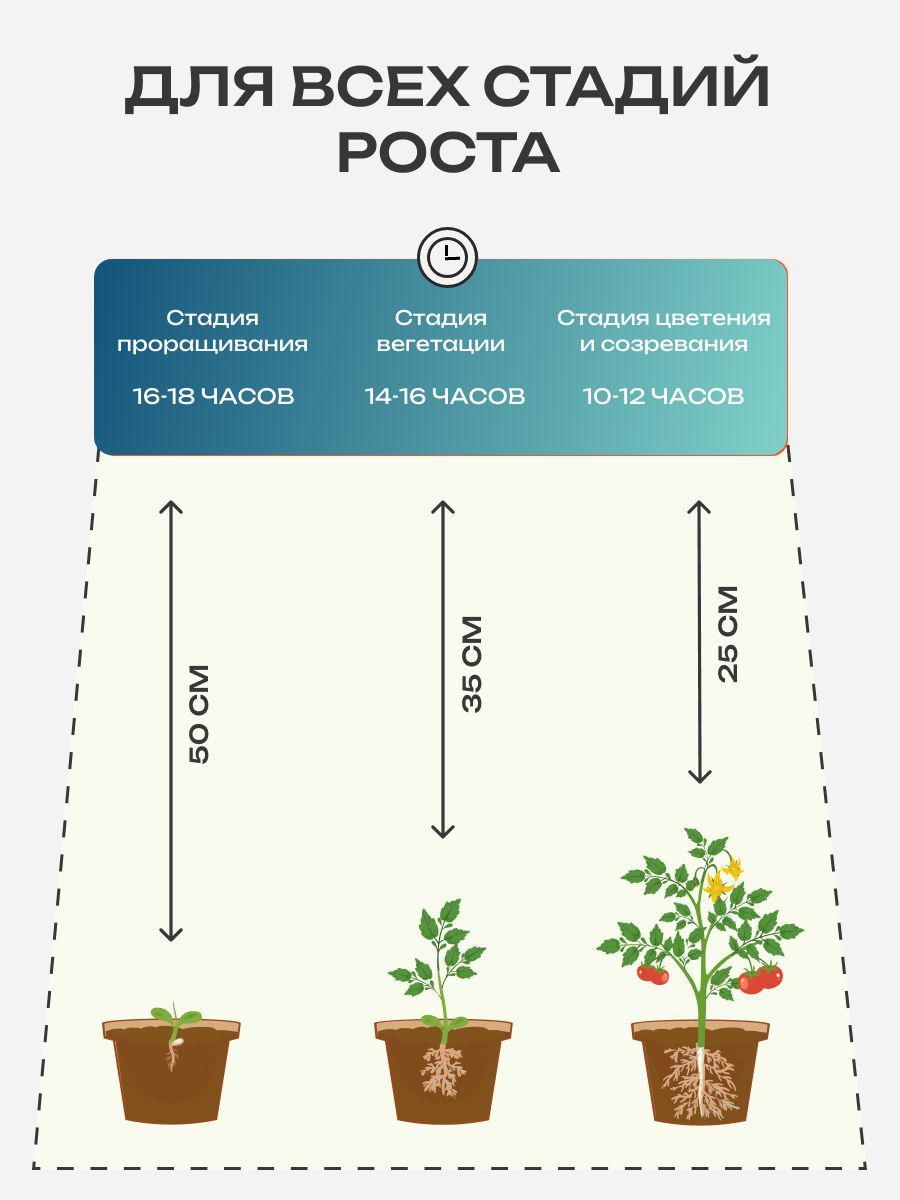 ДЛЯ ВСЕХ СТАДИЙ РОСТА

Стадия проращивания

16-18 ЧАСОВ

Стадия вегетации

14-16 ЧАСОВ

Стадия цветения и созревания

10-12 ЧАСОВ

50 СМ

35 СМ

25 СМ